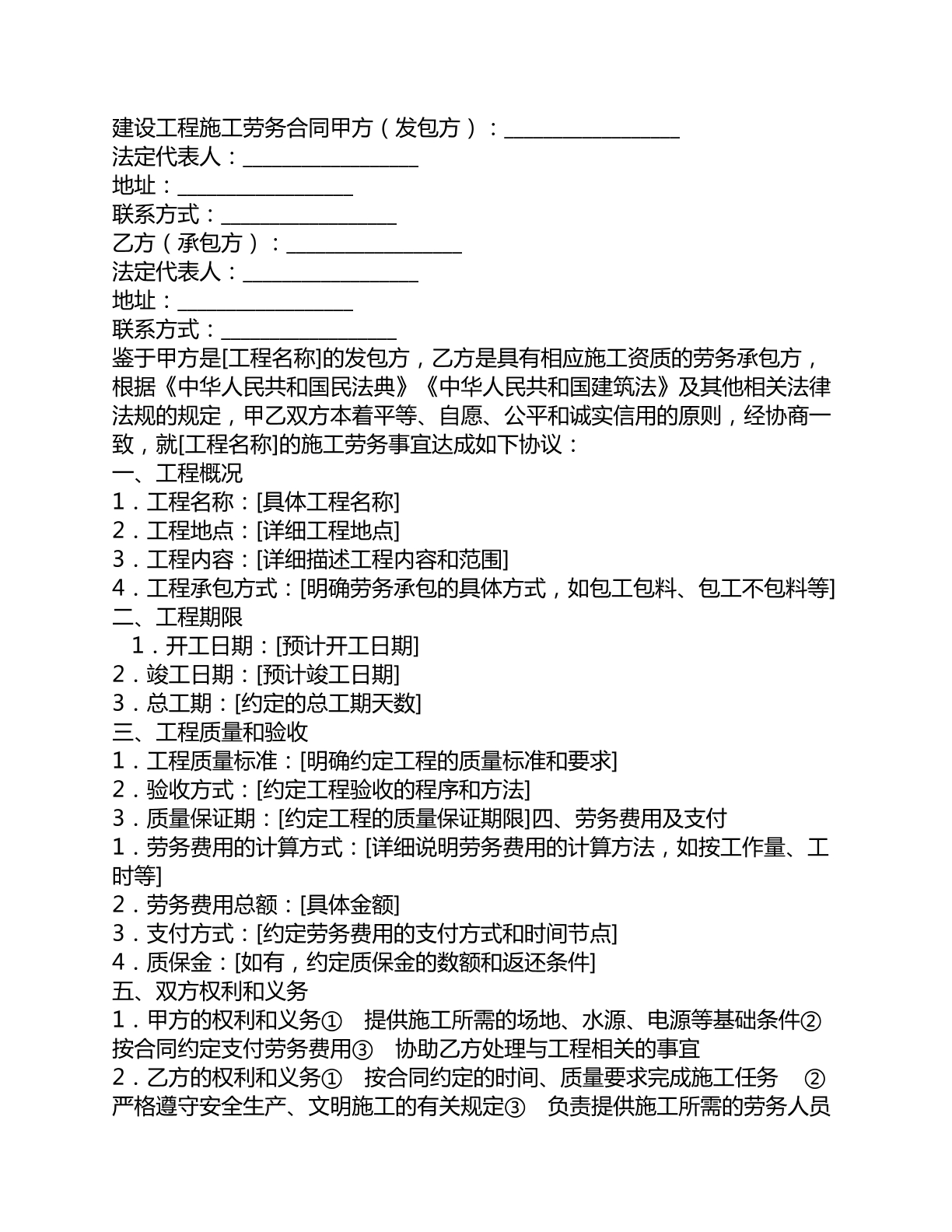 建设工程施工劳务合同甲方（发包方）：________________
法定代表人：________________
地址：________________
联系方式：________________
乙方（承包方）：________________
法定代表人：________________
地址：________________
联系方式：________________
鉴于甲方是[工程名称]的发包方，乙方是具有相应施工资质的劳务承包方，根据《中华人民共和国民法典》《中华人民共和国建筑法》及其他相关法律法规的规定，甲乙双方本着平等、自愿、公平和诚实信用的原则，经协商一致，就[工程名称]的施工劳务事宜达成如下协议：
一、工程概况
1．工程名称：[具体工程名称]
2．工程地点：[详细工程地点]
3．工程内容：[详细描述工程内容和范围]
4．工程承包方式：[明确劳务承包的具体方式，如包工包料、包工不包料等]
二、工程期限
1．开工日期：[预计开工日期]
2．竣工日期：[预计竣工日期]
3．总工期：[约定的总工期天数]
三、工程质量和验收
1．工程质量标准：[明确约定工程的质量标准和要求]
2．验收方式：[约定工程验收的程序和方法]
3．质量保证期：[约定工程的质量保证期限]四、劳务费用及支付
1．劳务费用的计算方式：[详细说明劳务费用的计算方法，如按工作量、工时等]
2．劳务费用总额：[具体金额]
3．支付方式：[约定劳务费用的支付方式和时间节点]
4．质保金：[如有，约定质保金的数额和返还条件]
五、双方权利和义务
1．甲方的权利和义务① 提供施工所需的场地、水源、电源等基础条件② 按合同约定支付劳务费用③ 协助乙方处理与工程相关的事宜
2．乙方的权利和义务① 按合同约定的时间、质量要求完成施工任务 ② 严格遵守安全生产、文明施工的有关规定③ 负责提供施工所需的劳务人员